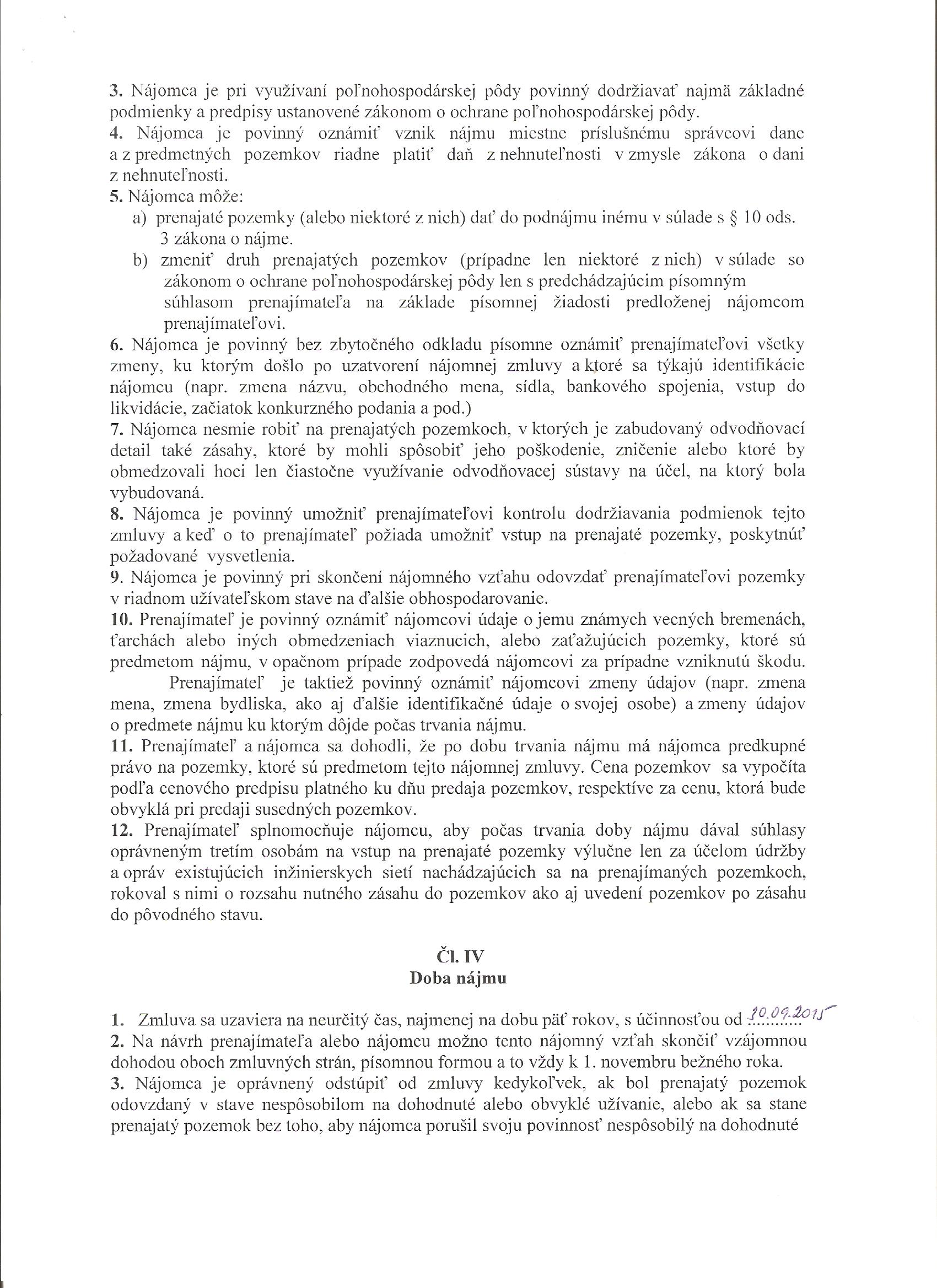 3. Nájomca je pri využívaní poľnohospodárskej pôdy povinný dodržiavať najmä základné podmienky a predpisy ustanovené zákonom o ochrane poľnohospodárskej pôdy.
4. Nájomca je povinný oznámiť vznik nájmu miestne príslušnému správcovi dane a z predmetných pozemkov riadne platiť daň z nehnuteľnosti v zmysle zákona o dani z nehnuteľnosti.
5. Nájomca môže:
a) prenajaté pozemky (alebo niektoré z nich) dať do podnájmu inému v súlade s § 10 ods. 3 zákona o nájme.
b) zmeniť druh prenajatých pozemkov (prípadne len niektoré z nich) v súlade so zákonom o ochrane poľnohospodárskej pôdy len s predchádzajúcim písomným súhlasom prenajímateľa na základe písomnej žiadosti predloženej nájomcom prenajímateľovi.
6. Nájomca je povinný bez zbytočného odkladu písomne oznámiť prenajímateľovi všetky zmeny, ku ktorým došlo po uzatvorení nájomnej zmluvy a ktoré sa týkajú identifikácie nájomcu (napr. zmena názvu, obchodného mena, sídla, bankového spojenia, vstup do likvidácie, začiatok konkurzného podania a pod.)
7. Nájomca nesmie robiť na prenajatých pozemkoch, v ktorých je zabudovaný odvodňovací detail také zásahy, ktoré by mohli spôsobiť jeho poškodenie, zničenie alebo ktoré by obmedzovali hoci len čiastočne využívanie odvodňovacej sústavy na účel, na ktorý bola vybudovaná.
8. Nájomca je povinný umožniť prenajímateľovi kontrolu dodržiavania podmienok tejto zmluvy a keď o to prenajímateľ požiada umožniť vstup na prenajaté pozemky, poskytnúť požadované vysvetlenia.
9. Nájomca je povinný pri skončení nájomného vzťahu odovzdať prenajímateľovi pozemky v riadnom užívateľskom stave na ďalšie obhospodarovanie.
10. Prenajímateľ je povinný oznámiť nájomcovi údaje o jemu známych vecných bremenách, ťarchách alebo iných obmedzeniach viaznucich, alebo zaťažujúcich pozemky, ktoré sú predmetom nájmu, v opačnom prípade zodpovedá nájomcovi za prípadne vzniknutú škodu.
Prenajímateľ je taktiež povinný oznámiť nájomcovi zmeny údajov (napr. zmena mena, zmena bydliska, ako aj ďalšie identifikačné údaje o svojej osobe) a zmeny údajov o predmete nájmu ku ktorým dôjde počas trvania nájmu.
11. Prenajímateľ a nájomca sa dohodli, že po dobu trvania nájmu má nájomca predkupné právo na pozemky, ktoré sú predmetom tejto nájomnej zmluvy. Cena pozemkov sa vypočíta podľa cenového predpisu platného ku dňu predaja pozemkov, respektíve za cenu, ktorá bude obvyklá pri predaji susedných pozemkov.
12. Prenajímateľ splnomocňuje nájomcu, aby počas trvania doby nájmu dával súhlasy oprávneným tretím osobám na vstup na prenajaté pozemky výlučne len za účelom údržby a opráv existujúcich inžinierskych sietí nachádzajúcich sa na prenajímaných pozemkoch, rokoval s nimi o rozsahu nutného zásahu do pozemkov ako aj uvedení pozemkov po zásahu do pôvodného stavu.

Čl. IV
Doba nájmu

1. Zmluva sa uzaviera na neurčitý čas, najmenej na dobu päť rokov, s účinnosťou od 10.09.2015
2. Na návrh prenajímateľa alebo nájomcu možno tento nájomný vzťah skončiť vzájomnou dohodou oboch zmluvných strán, písomnou formou a to vždy k 1. novembru bežného roka.
3. Nájomca je oprávnený odstúpiť od zmluvy kedykoľvek, ak bol prenajatý pozemok odovzdaný v stave nespôsobilom na dohodnuté alebo obvyklé užívanie, alebo ak sa stane prenajatý pozemok bez toho, aby nájomca porušil svoju povinnosť nespôsobilý na dohodnuté